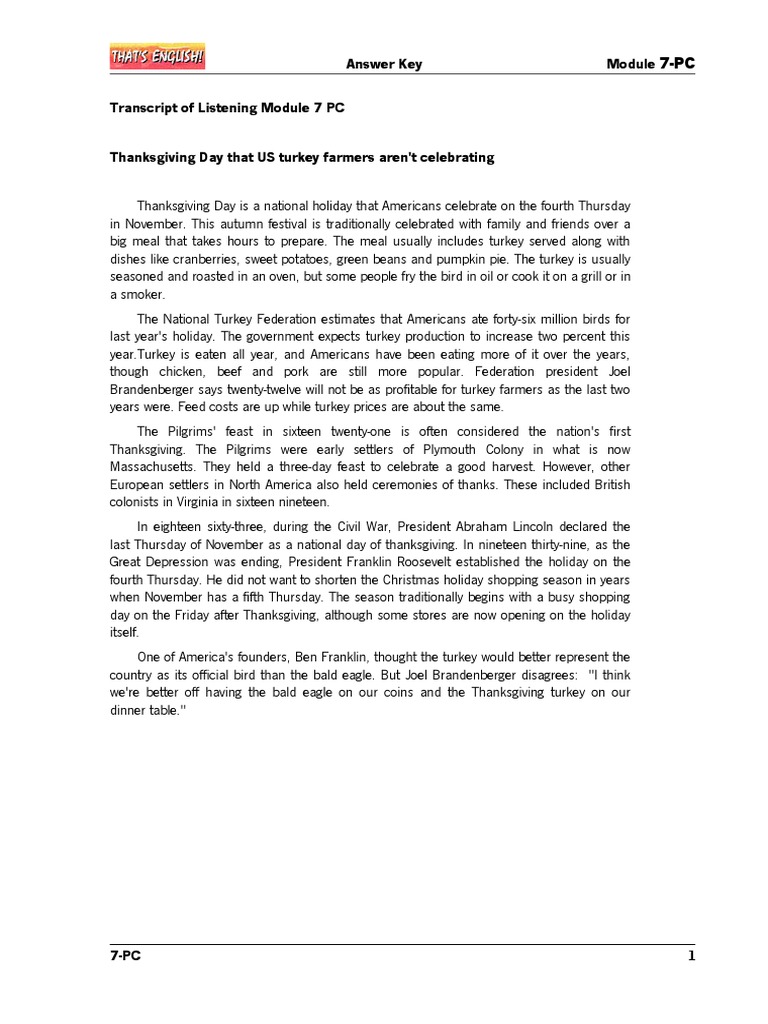 THAT'S ENGLISH!

Answer Key

Module 7-PC

Transcript of Listening Module 7 PC

Thanksgiving Day that US turkey farmers aren't celebrating

Thanksgiving Day is a national holiday that Americans celebrate on the fourth Thursday in November. This autumn festival is traditionally celebrated with family and friends over a big meal that takes hours to prepare. The meal usually includes turkey served along with dishes like cranberries, sweet potatoes, green beans and pumpkin pie. The turkey is usually seasoned and roasted in an oven, but some people fry the bird in oil or cook it on a grill or in a smoker.

The National Turkey Federation estimates that Americans ate forty-six million birds for last year's holiday. The government expects turkey production to increase two percent this year.Turkey is eaten all year, and Americans have been eating more of it over the years, though chicken, beef and pork are still more popular. Federation president Joel Brandenberger says twenty-twelve will not be as profitable for turkey farmers as the last two years were. Feed costs are up while turkey prices are about the same.

The Pilgrims' feast in sixteen twenty-one is often considered the nation's first Thanksgiving. The Pilgrims were early settlers of Plymouth Colony in what is now Massachusetts. They held a three-day feast to celebrate a good harvest. However, other European settlers in North America also held ceremonies of thanks. These included British colonists in Virginia in sixteen nineteen.

In eighteen sixty-three, during the Civil War, President Abraham Lincoln declared the last Thursday of November as a national day of thanksgiving. In nineteen thirty-nine, as the Great Depression was ending, President Franklin Roosevelt established the holiday on the fourth Thursday. He did not want to shorten the Christmas holiday shopping season in years when November has a fifth Thursday. The season traditionally begins with a busy shopping day on the Friday after Thanksgiving, although some stores are now opening on the holiday itself.

One of America's founders, Ben Franklin, thought the turkey would better represent the country as its official bird than the bald eagle. But Joel Brandenberger disagrees: "I think we're better off having the bald eagle on our coins and the Thanksgiving turkey on our dinner table."

7-PC

1